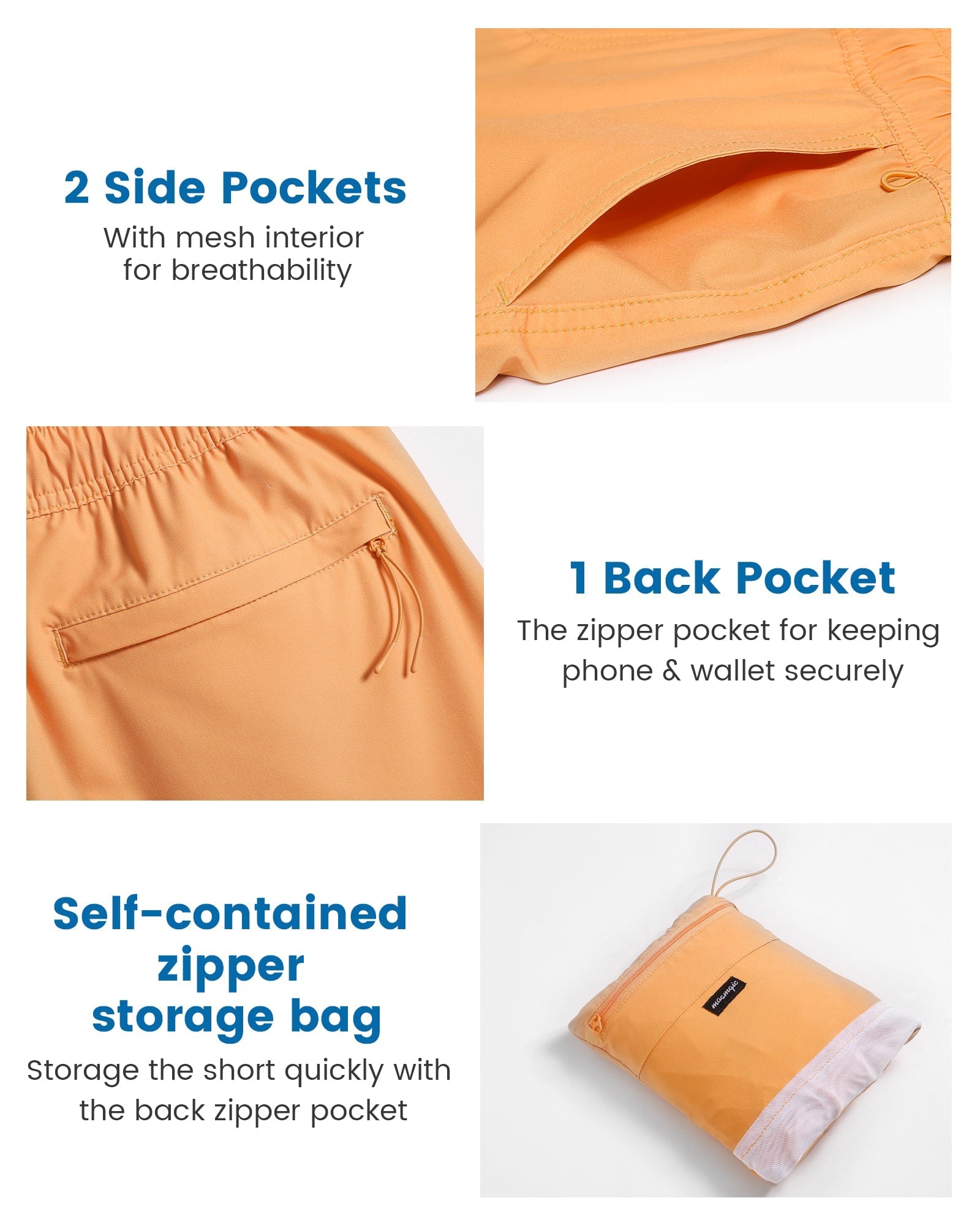 2 Side Pockets

With mesh interior for breathability

1 Back Pocket

The zipper pocket for keeping phone & wallet securely

Self-contained zipper storage bag

Storage the short quickly with the back zipper pocket